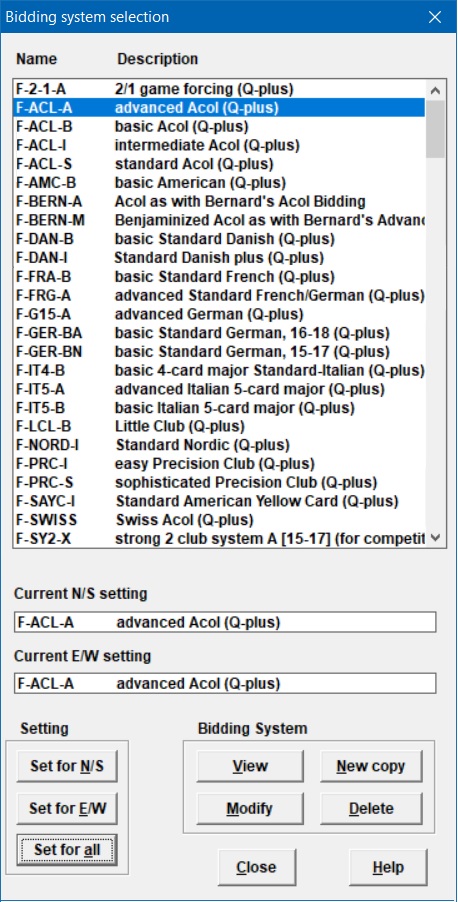 Bidding system selection

| Name | Description |
|---|---|
| F-2-1-A | 2/1 game forcing (Q-plus) |
| F-ACL-A | advanced Acol (Q-plus) |
| F-ACL-B | basic Acol (Q-plus) |
| F-ACL-I | intermediate Acol (Q-plus) |
| F-ACL-S | standard Acol (Q-plus) |
| F-AMC-B | basic American (Q-plus) |
| F-BERN-A | Acol as with Bernard's Acol Bidding |
| F-BERN-M | Benjaminized Acol as with Bernard's Advanc |
| F-DAN-B | basic Standard Danish (Q-plus) |
| F-DAN-I | Standard Danish plus (Q-plus) |
| F-FRA-B | basic Standard French (Q-plus) |
| F-FRG-A | advanced Standard French/German (Q-plus) |
| F-G15-A | advanced German (Q-plus) |
| F-GER-BA | basic Standard German, 16-18 (Q-plus) |
| F-GER-BN | basic Standard German, 15-17 (Q-plus) |
| F-IT4-B | basic 4-card major Standard-Italian (Q-plus) |
| F-IT5-A | advanced Italian 5-card major (Q-plus) |
| F-IT5-B | basic Italian 5-card major (Q-plus) |
| F-LCL-B | Little Club (Q-plus) |
| F-NORD-I | Standard Nordic (Q-plus) |
| F-PRC-I | easy Precision Club (Q-plus) |
| F-PRC-S | sophisticated Precision Club (Q-plus) |
| F-SAYC-I | Standard American Yellow Card (Q-plus) |
| F-SWISS | Swiss Acol (Q-plus) |
| F-SY2-X | strong 2 club system A [15-17] (for competit |

Current N/S setting
F-ACL-A advanced Acol (Q-plus)

Current E/W setting
F-ACL-A advanced Acol (Q-plus)

Setting
Set for N/S
Set for E/W
Set for all

Bidding System
View
New copy
Modify
Delete

Close
Help